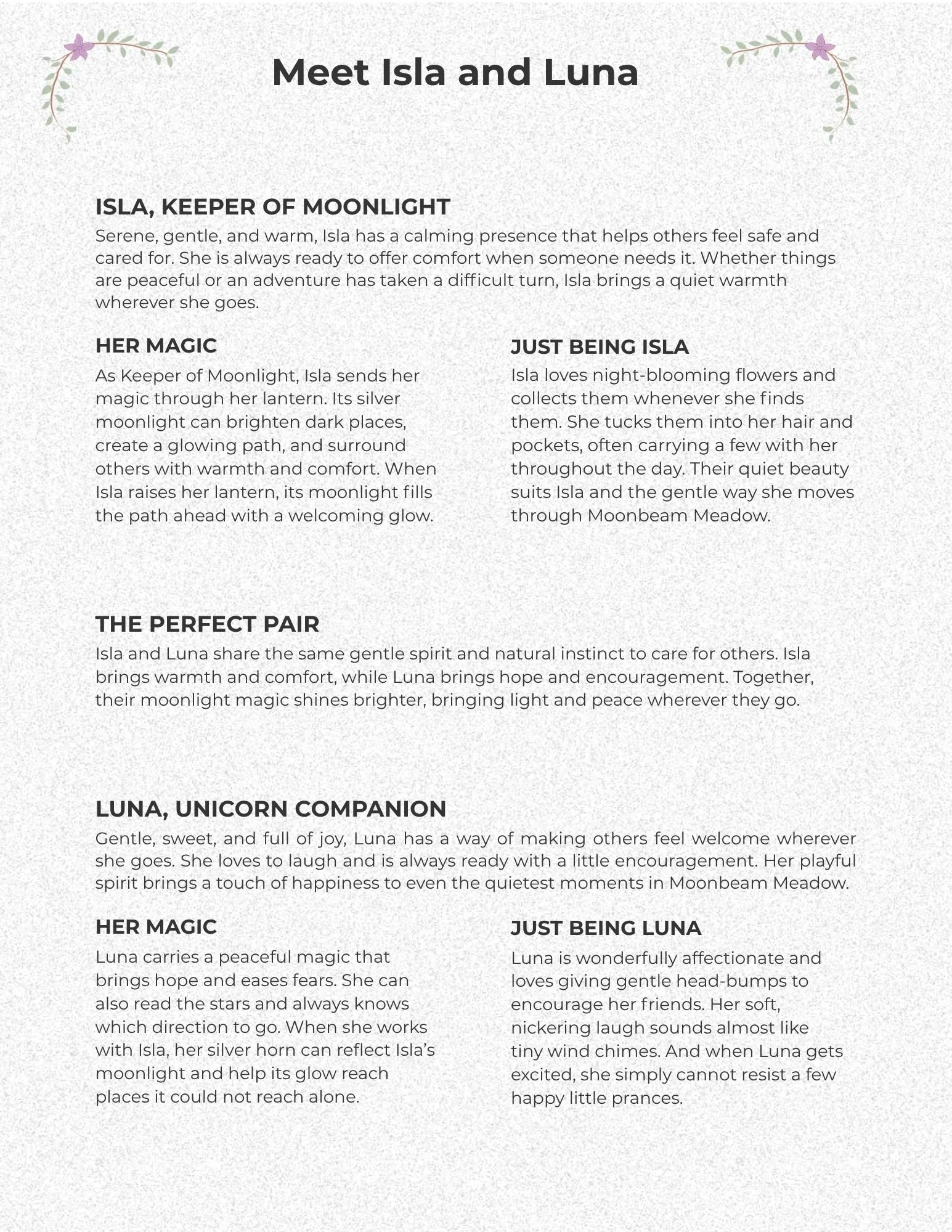 Meet Isla and Luna

ISLA, KEEPER OF MOONLIGHT
Serene, gentle, and warm, Isla has a calming presence that helps others feel safe and cared for. She is always ready to offer comfort when someone needs it. Whether things are peaceful or an adventure has taken a difficult turn, Isla brings a quiet warmth wherever she goes.

HER MAGIC
As Keeper of Moonlight, Isla sends her magic through her lantern. Its silver moonlight can brighten dark places, create a glowing path, and surround others with warmth and comfort. When Isla raises her lantern, its moonlight fills the path ahead with a welcoming glow.

JUST BEING ISLA
Isla loves night-blooming flowers and collects them whenever she finds them. She tucks them into her hair and pockets, often carrying a few with her throughout the day. Their quiet beauty suits Isla and the gentle way she moves through Moonbeam Meadow.

THE PERFECT PAIR
Isla and Luna share the same gentle spirit and natural instinct to care for others. Isla brings warmth and comfort, while Luna brings hope and encouragement. Together, their moonlight magic shines brighter, bringing light and peace wherever they go.

LUNA, UNICORN COMPANION
Gentle, sweet, and full of joy, Luna has a way of making others feel welcome wherever she goes. She loves to laugh and is always ready with a little encouragement. Her playful spirit brings a touch of happiness to even the quietest moments in Moonbeam Meadow.

HER MAGIC
Luna carries a peaceful magic that brings hope and eases fears. She can also read the stars and always knows which direction to go. When she works with Isla, her silver horn can reflect Isla's moonlight and help its glow reach places it could not reach alone.

JUST BEING LUNA
Luna is wonderfully affectionate and loves giving gentle head-bumps to encourage her friends. Her soft, nickering laugh sounds almost like tiny wind chimes. And when Luna gets excited, she simply cannot resist a few happy little prances.